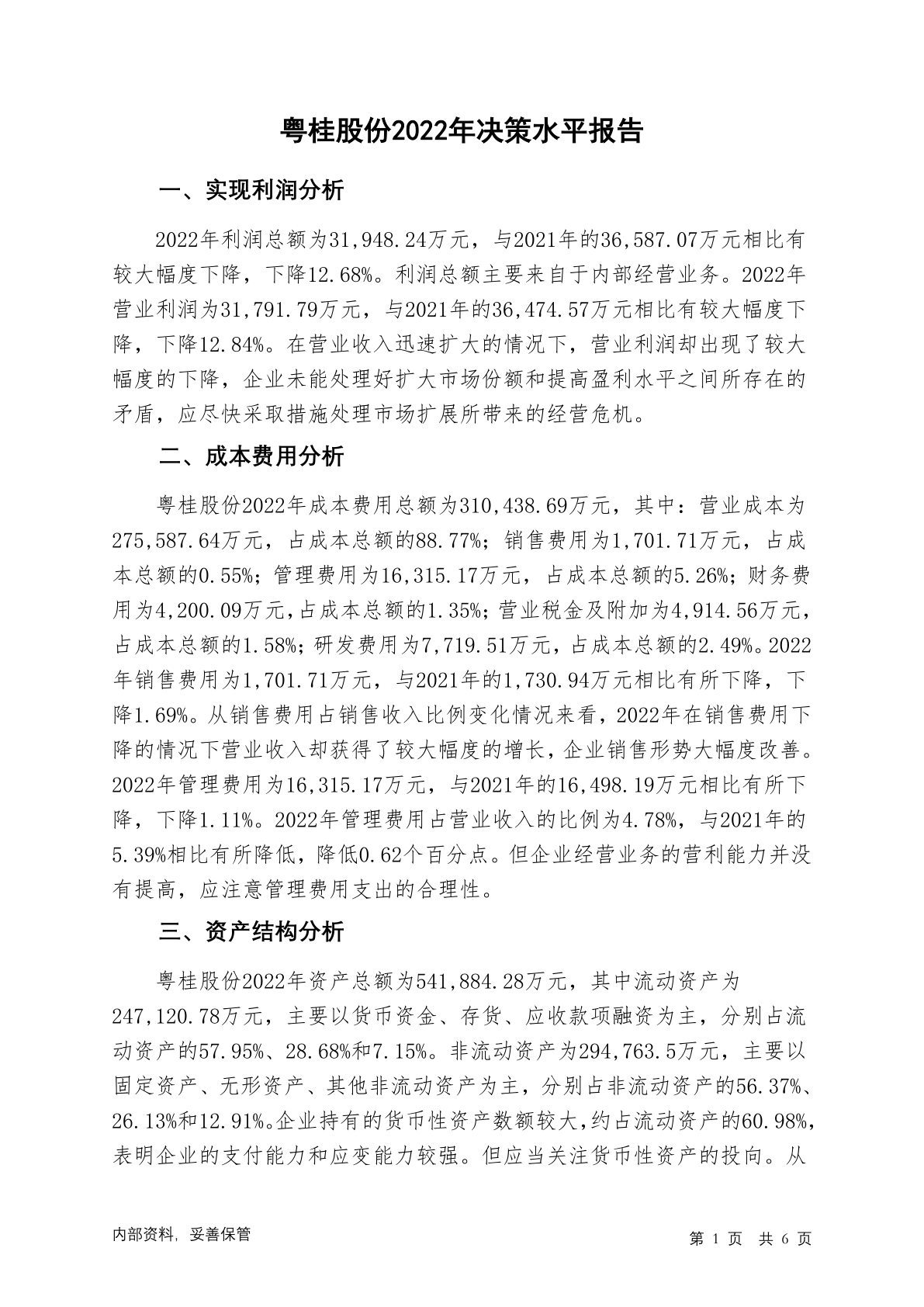 粤桂股份2022年决策水平报告

一、实现利润分析

2022年利润总额为31,948.24万元，与2021年的36,587.07万元相比有较大幅度下降，下降12.68%。利润总额主要来自于内部经营业务。2022年营业利润为31,791.79万元，与2021年的36,474.57万元相比有较大幅度下降，下降12.84%。在营业收入迅速扩大的情况下，营业利润却出现了较大幅度的下降，企业未能处理好扩大市场份额和提高盈利水平之间所存在的矛盾，应尽快采取措施处理市场扩展所带来的经营危机。

二、成本费用分析

粤桂股份2022年成本费用总额为310,438.69万元，其中：营业成本为275,587.64万元，占成本总额的88.77%；销售费用为1,701.71万元，占成本总额的0.55%；管理费用为16,315.17万元，占成本总额的5.26%；财务费用为4,200.09万元，占成本总额的1.35%；营业税金及附加为4,914.56万元，占成本总额的1.58%；研发费用为7,719.51万元，占成本总额的2.49%。2022年销售费用为1,701.71万元，与2021年的1,730.94万元相比有所下降，下降1.69%。从销售费用占销售收入比例变化情况来看，2022年在销售费用下降的情况下营业收入却获得了较大幅度的增长，企业销售形势大幅度改善。2022年管理费用为16,315.17万元，与2021年的16,498.19万元相比有所下降，下降1.11%。2022年管理费用占营业收入的比例为4.78%，与2021年的5.39%相比有所降低，降低0.62个百分点。但企业经营业务的营利能力并没有提高，应注意管理费用支出的合理性。

三、资产结构分析

粤桂股份2022年资产总额为541,884.28万元，其中流动资产为247,120.78万元，主要以货币资金、存货、应收款项融资为主，分别占流动资产的57.95%、28.68%和7.15%。非流动资产为294,763.5万元，主要以固定资产、无形资产、其他非流动资产为主，分别占非流动资产的56.37%、26.13%和12.91%。企业持有的货币性资产数额较大，约占流动资产的60.98%，表明企业的支付能力和应变能力较强。但应当关注货币性资产的投向。从

内部资料，妥善保管

第 1 页 共 6 页